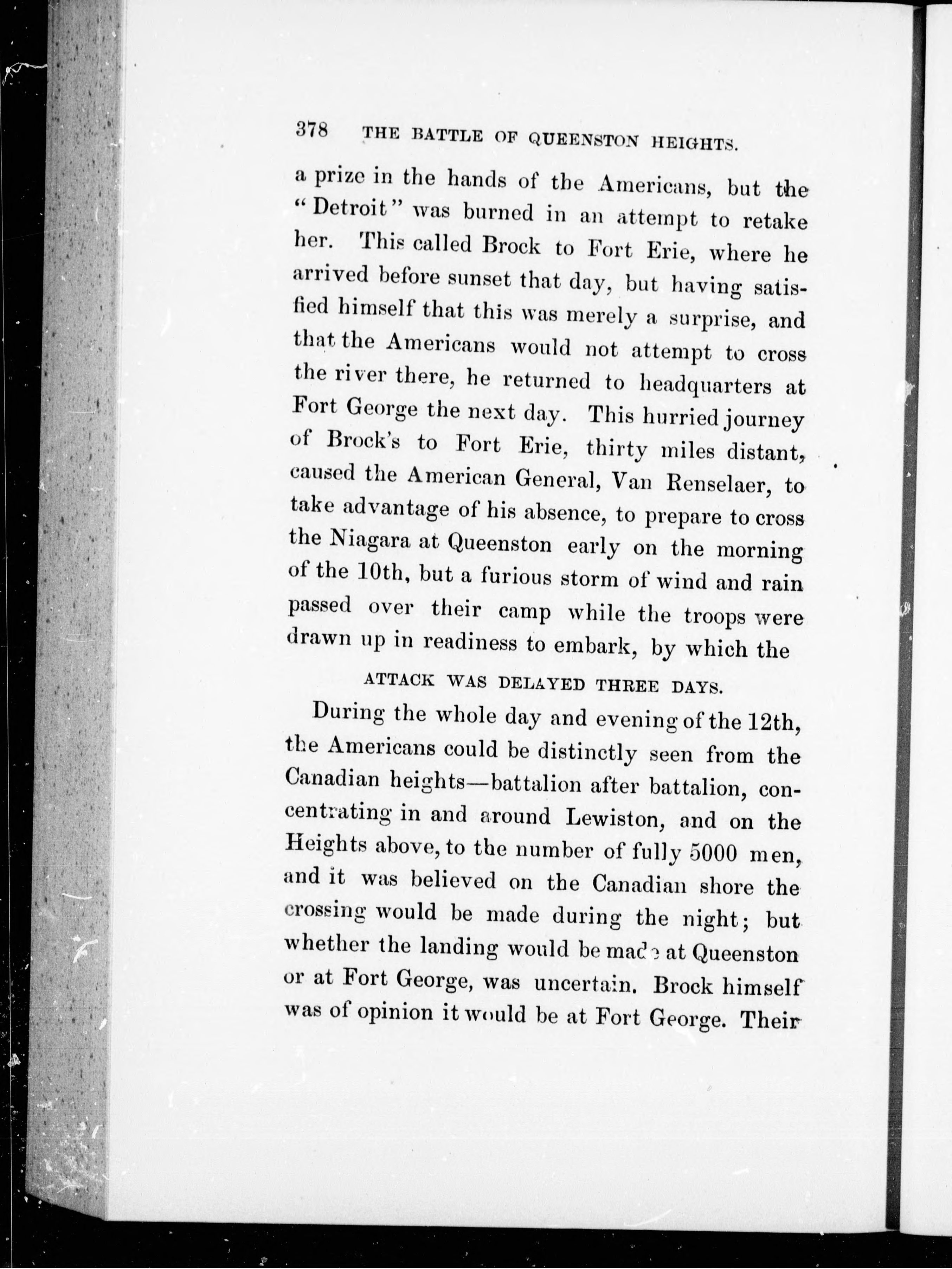 378 THE BATTLE OF QUEENSTON HEIGHTS.

a prize in the hands of the Americans, but the "Detroit" was burned in an attempt to retake her. This called Brock to Fort Erie, where he arrived before sunset that day, but having satisfied himself that this was merely a surprise, and that the Americans would not attempt to cross the river there, he returned to headquarters at Fort George the next day. This hurried journey of Brock's to Fort Erie, thirty miles distant, caused the American General, Van Renselaer, to take advantage of his absence, to prepare to cross the Niagara at Queenston early on the morning of the 10th, but a furious storm of wind and rain passed over their camp while the troops were drawn up in readiness to embark, by which the

ATTACK WAS DELAYED THREE DAYS.

During the whole day and evening of the 12th, the Americans could be distinctly seen from the Canadian heights—battalion after battalion, concentrating in and around Lewiston, and on the Heights above, to the number of fully 5000 men, and it was believed on the Canadian shore the crossing would be made during the night; but whether the landing would be made at Queenston or at Fort George, was uncertain. Brock himself was of opinion it would be at Fort George. Their